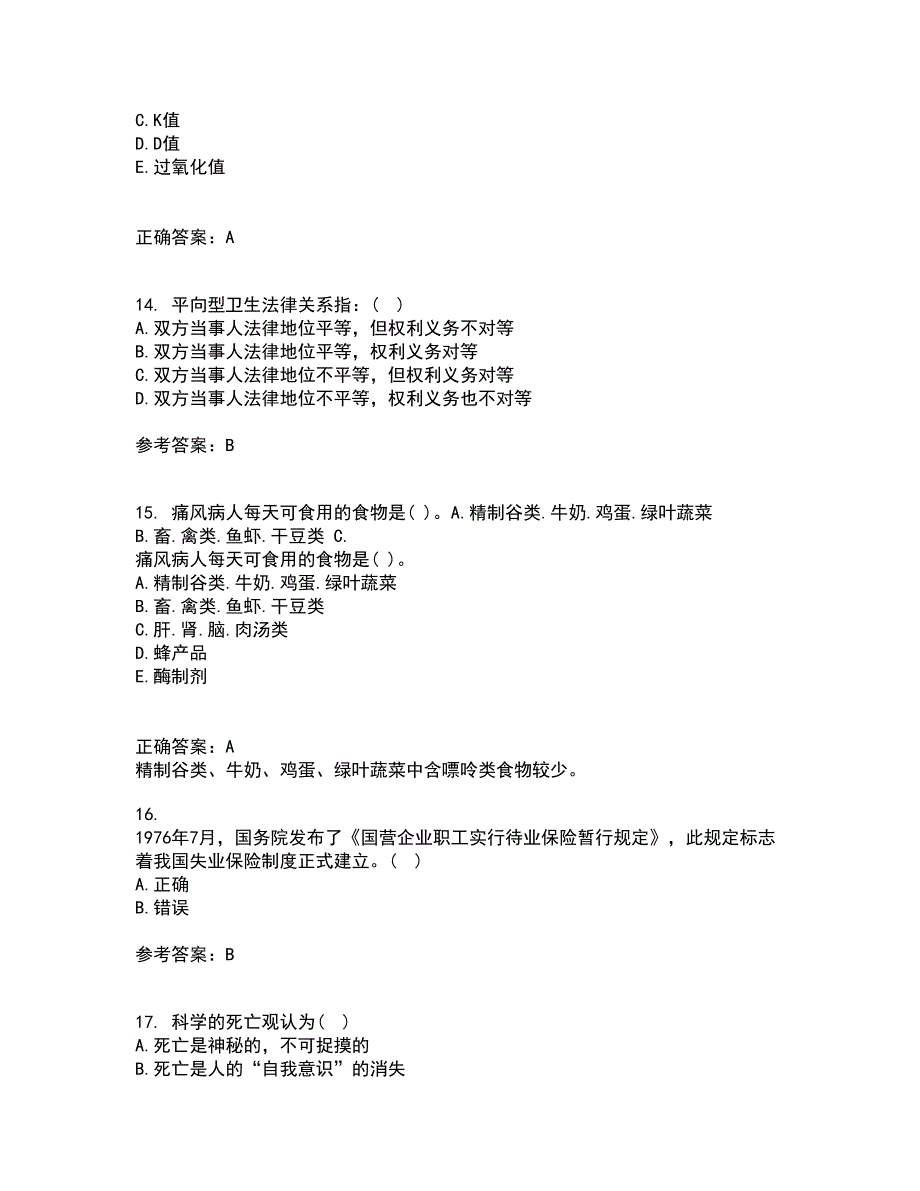 C.K值
D.D值
E.过氧化值

正确答案：A

14. 平向型卫生法律关系指：（ ）
A.双方当事人法律地位平等，但权利义务不对等
B.双方当事人法律地位平等，权利义务对等
C.双方当事人法律地位不平等，但权利义务对等
D.双方当事人法律地位不平等，权利义务也不对等

参考答案：B

15. 痛风病人每天可食用的食物是( )。A.精制谷类.牛奶.鸡蛋.绿叶蔬菜 B.畜.禽类.鱼虾.干豆类 C.
痛风病人每天可食用的食物是( )。
A.精制谷类.牛奶.鸡蛋.绿叶蔬菜
B.畜.禽类.鱼虾.干豆类
C.肝.肾.脑.肉汤类
D.蜂产品
E.酶制剂

正确答案：A
精制谷类、牛奶、鸡蛋、绿叶蔬菜中含嘌呤类食物较少。

16.
1976年7月，国务院发布了《国营企业职工实行待业保险暂行规定》，此规定标志着我国失业保险制度正式建立。（ ）
A.正确
B.错误

参考答案：B

17. 科学的死亡观认为（ ）
A.死亡是神秘的，不可捉摸的
B.死亡是人的“自我意识”的消失